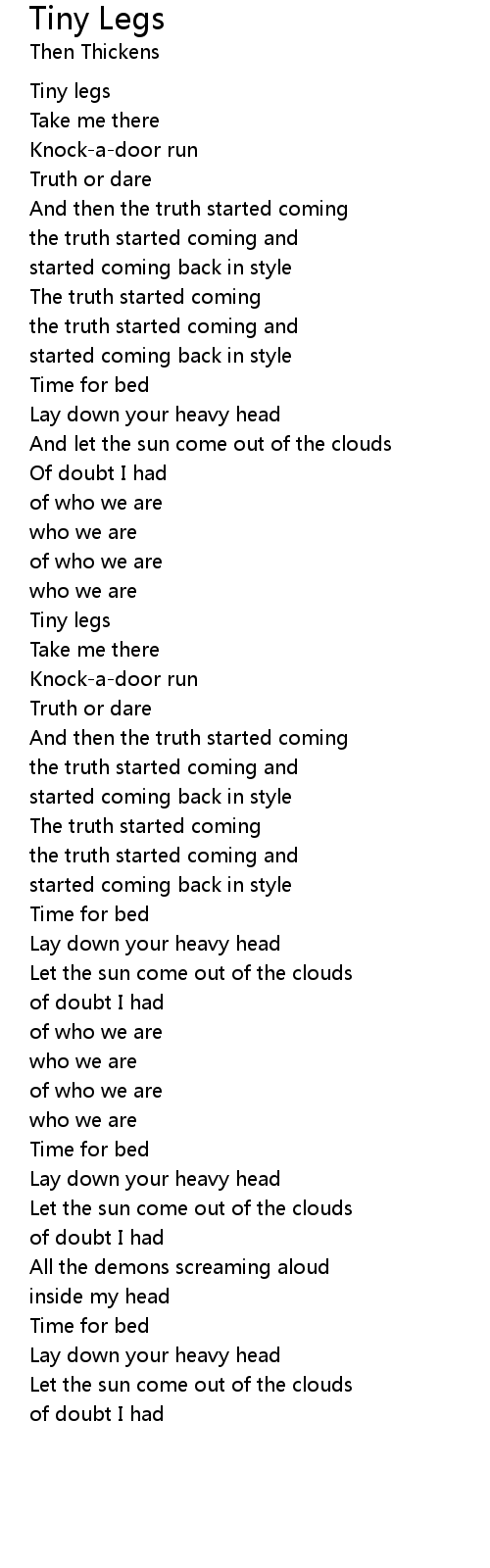 Tiny Legs
Then Thickens

Tiny legs
Take me there
Knock-a-door run
Truth or dare
And then the truth started coming
the truth started coming and
started coming back in style
The truth started coming
the truth started coming and
started coming back in style
Time for bed
Lay down your heavy head
And let the sun come out of the clouds
Of doubt I had
of who we are
who we are
of who we are
who we are
Tiny legs
Take me there
Knock-a-door run
Truth or dare
And then the truth started coming
the truth started coming and
started coming back in style
The truth started coming
the truth started coming and
started coming back in style
Time for bed
Lay down your heavy head
Let the sun come out of the clouds
of doubt I had
of who we are
who we are
of who we are
who we are
Time for bed
Lay down your heavy head
Let the sun come out of the clouds
of doubt I had
All the demons screaming aloud
inside my head
Time for bed
Lay down your heavy head
Let the sun come out of the clouds
of doubt I had